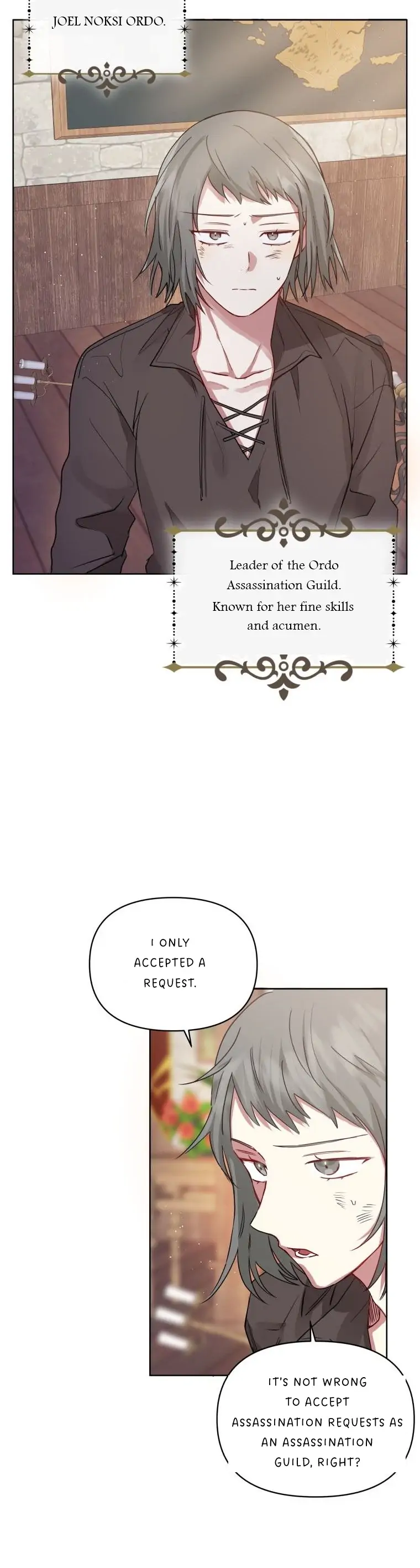 JOEL NOKSI ORDO.

Leader of the Ordo Assassination Guild. Known for her fine skills and acumen.

I ONLY ACCEPTED A REQUEST.

IT'S NOT WRONG TO ACCEPT ASSASSINATION REQUESTS AS AN ASSASSINATION GUILD, RIGHT?